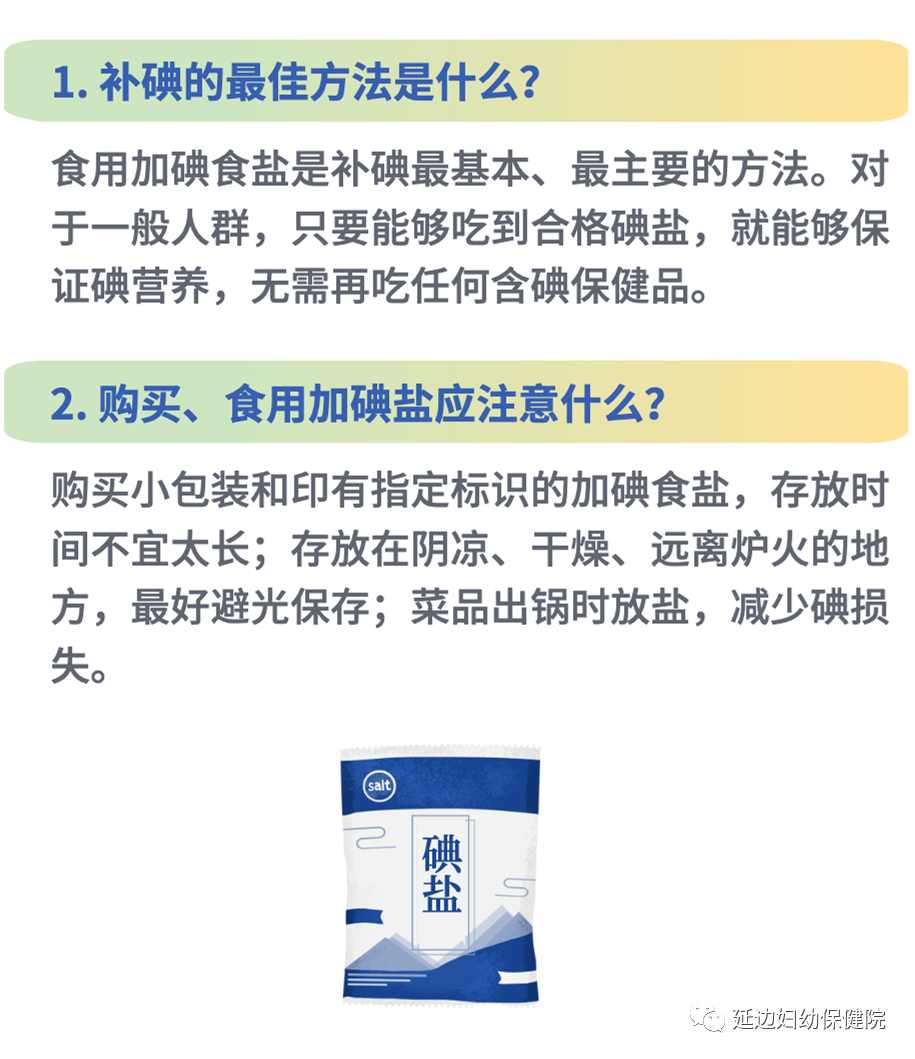 1. 补碘的最佳方法是什么?

食用加碘食盐是补碘最基本、最主要的方法。对于一般人群,只要能够吃到合格碘盐,就能够保证碘营养,无需再吃任何含碘保健品。

2. 购买、食用加碘盐应注意什么?

购买小包装和印有指定标识的加碘食盐,存放时间不宜太长;存放在阴凉、干燥、远离炉火的地方,最好避光保存;菜品出锅时放盐,减少碘损失。

salt

碘盐

延边妇幼保健院